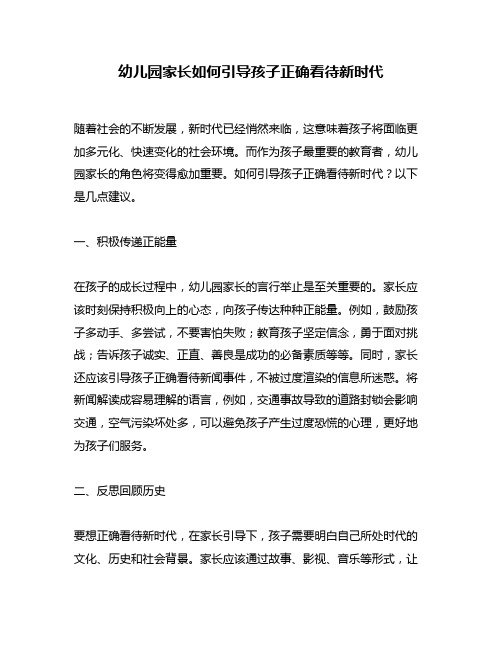 幼儿园家长如何引导孩子正确看待新时代

随着社会的不断发展，新时代已经悄然来临，这意味着孩子将面临更加多元化、快速变化的社会环境。而作为孩子最重要的教育者，幼儿园家长的角色将变得愈加重要。如何引导孩子正确看待新时代？以下是几点建议。

一、积极传递正能量

在孩子的成长过程中，幼儿园家长的言行举止是至关重要的。家长应该时刻保持积极向上的心态，向孩子传达种种正能量。例如，鼓励孩子多动手、多尝试，不要害怕失败；教育孩子坚定信念，勇于面对挑战；告诉孩子诚实、正直、善良是成功的必备素质等等。同时，家长还应该引导孩子正确看待新闻事件，不被过度渲染的信息所迷惑。将新闻解读成容易理解的语言，例如，交通事故导致的道路封锁会影响交通，空气污染坏处多，可以避免孩子产生过度恐慌的心理，更好地为孩子们服务。

二、反思回顾历史

要想正确看待新时代，在家长引导下，孩子需要明白自己所处时代的文化、历史和社会背景。家长应该通过故事、影视、音乐等形式，让